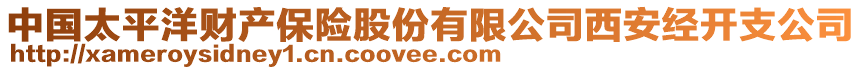 中国太平洋财产保险股份有限公司西安经开支公司
http://xameroysidney1.cn.coovee.com